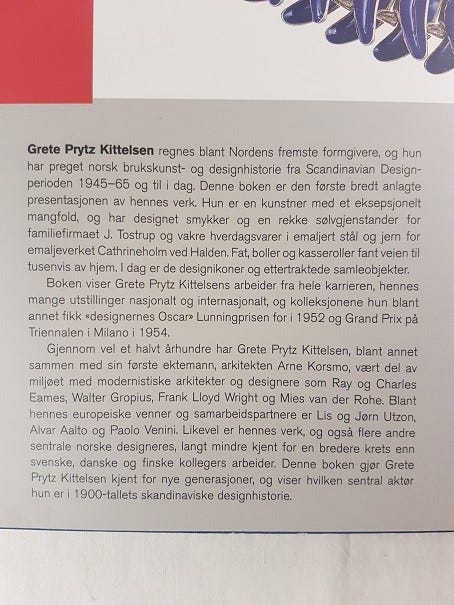 **Grete Prytz Kittelsen** regnes blant Nordens fremste formgivere, og hun har preget norsk brukskunst- og designhistorie fra Scandinavian Design-perioden 1945–65 og til i dag. Denne boken er den første bredt anlagte presentasjonen av hennes verk. Hun er en kunstner med et eksepsjonelt mangfold, og har designet smykker og en rekke sølvgjenstander for familiefirmaet J. Tostrup og vakre hverdagsvarer i emaljert stål og jern for emaljeverket Cathrineholm ved Halden. Fat, boller og kasseroller fant veien til tusenvis av hjem. I dag er de designikoner og ettertraktede samleobjekter.

Boken viser Grete Prytz Kittelsens arbeider fra hele karrieren, hennes mange utstillinger nasjonalt og internasjonalt, og kolleksjonene hun blant annet fikk «designernes Oscar» Lunningprisen for i 1952 og Grand Prix på Triennalen i Milano i 1954.

Gjennom vel et halvt århundre har Grete Prytz Kittelsen, blant annet sammen med sin første ektemann, arkitekten Arne Korsmo, vært del av miljøet med modernistiske arkitekter og designere som Ray og Charles Eames, Walter Gropius, Frank Lloyd Wright og Mies van der Rohe. Blant hennes europeiske venner og samarbeidspartnere er Lis og Jørn Utzon, Alvar Aalto og Paolo Venini. Likevel er hennes verk, og også flere andre sentrale norske designeres, langt mindre kjent for en bredere krets enn svenske, danske og finske kollegers arbeider. Denne boken gjør Grete Prytz Kittelsen kjent for nye generasjoner, og viser hvilken sentral aktør hun er i 1900-tallets skandinaviske designhistorie.